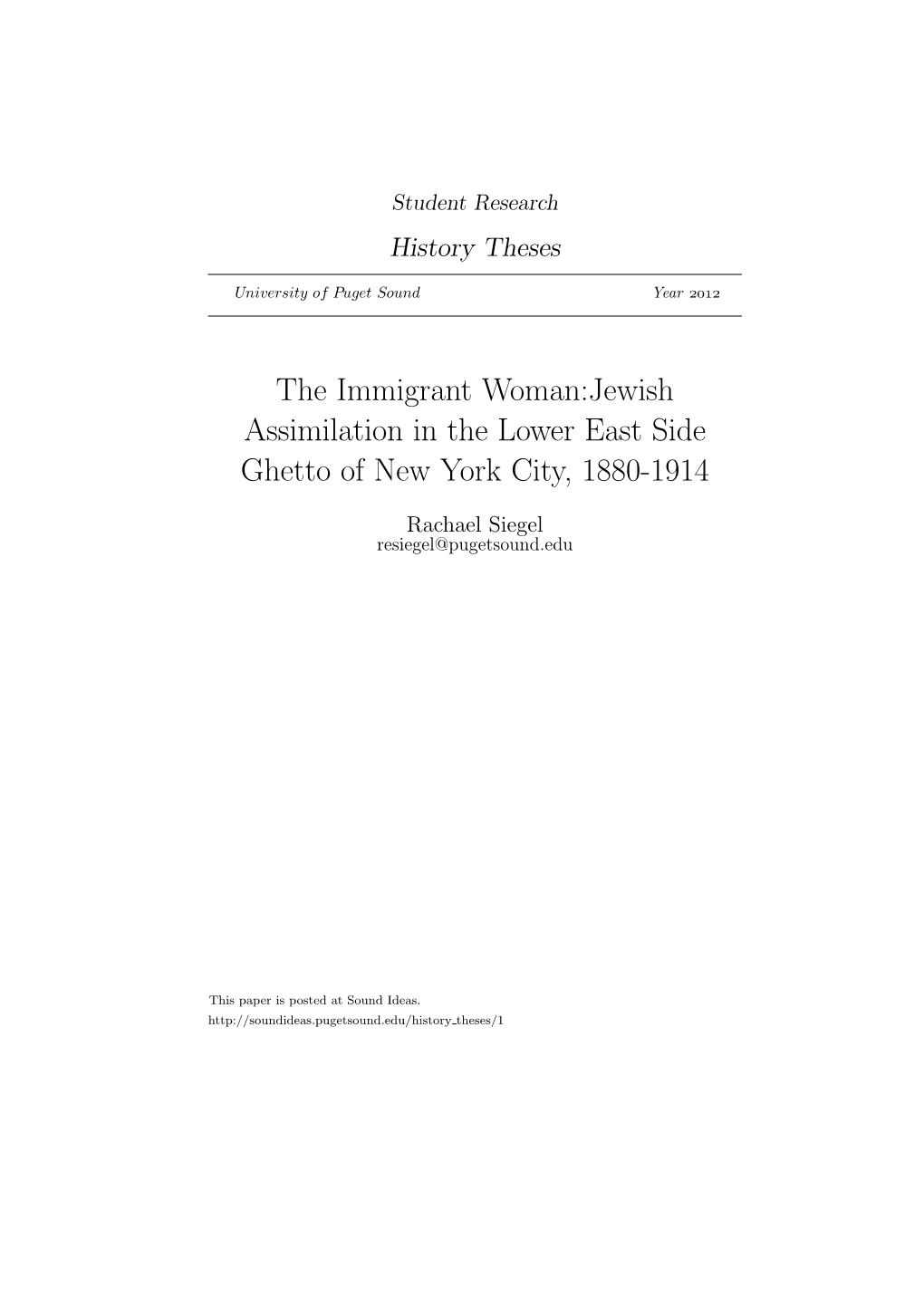 Student Research

History Theses

University of Puget Sound Year 2012

The Immigrant Woman:Jewish Assimilation in the Lower East Side Ghetto of New York City, 1880-1914

Rachael Siegel
resiegel@pugetsound.edu

This paper is posted at Sound Ideas.
http://soundideas.pugetsound.edu/history_theses/1